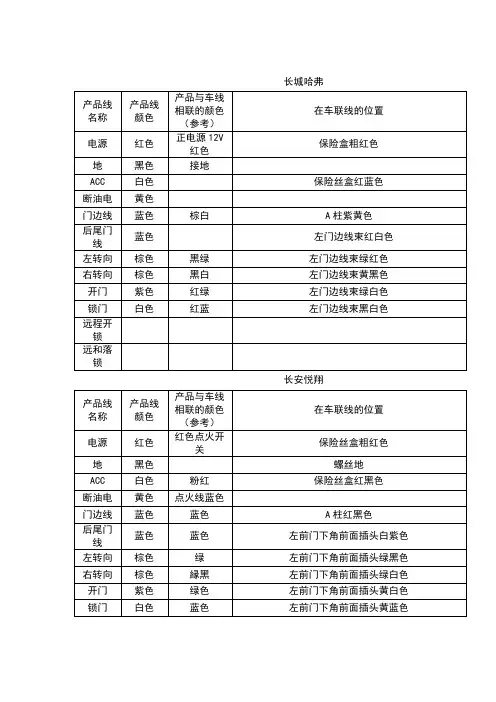 长城哈弗

| 产品线名称 | 产品线颜色 | 产品与车线相联的颜色（参考） | 在车联线的位置 |
|---|---|---|---|
| 电源 | 红色 | 正电源 12V 红色 | 保险盒粗红色 |
| 地 | 黑色 | 接地 | |
| ACC | 白色 | | 保险丝盒红蓝色 |
| 断油电 | 黄色 | | |
| 门边线 | 蓝色 | 棕白 | A 柱紫黄色 |
| 后尾门线 | 蓝色 | | 左门边线束红白色 |
| 左转向 | 棕色 | 黑绿 | 左门边线束绿红色 |
| 右转向 | 棕色 | 黑白 | 左门边线束黄黑色 |
| 开门 | 紫色 | 红绿 | 左门边线束绿白色 |
| 锁门 | 白色 | 红蓝 | 左门边线束黑白色 |
| 远程开锁 | | | |
| 远和落锁 | | | |

长安悦翔

| 产品线名称 | 产品线颜色 | 产品与车线相联的颜色（参考） | 在车联线的位置 |
|---|---|---|---|
| 电源 | 红色 | 红色点火开关 | 保险丝盒粗红色 |
| 地 | 黑色 | | 螺丝地 |
| ACC | 白色 | 粉红 | 保险丝盒红黑色 |
| 断油电 | 黄色 | 点火线蓝色 | |
| 门边线 | 蓝色 | 蓝色 | A 柱红黑色 |
| 后尾门线 | 蓝色 | 蓝色 | 左前门下角前面插头白紫色 |
| 左转向 | 棕色 | 绿 | 左前门下角前面插头绿黑色 |
| 右转向 | 棕色 | 绿黑 | 左前门下角前面插头绿白色 |
| 开门 | 紫色 | 绿色 | 左前门下角前面插头黄白色 |
| 锁门 | 白色 | 蓝色 | 左前门下角前面插头黄蓝色 |